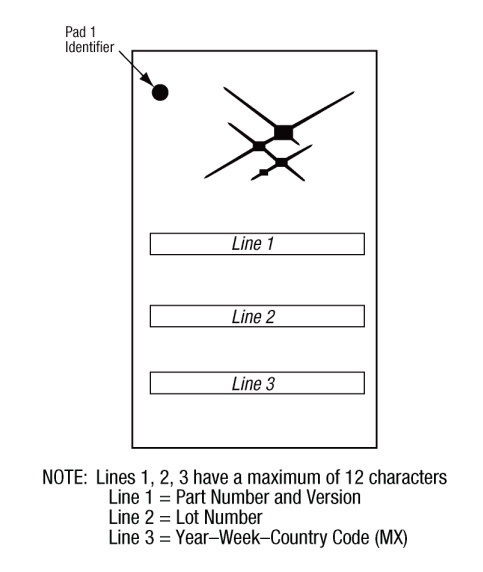 Pad 1
Identifier

Line 1

Line 2

Line 3

NOTE: Lines 1, 2, 3 have a maximum of 12 characters
Line 1 = Part Number and Version
Line 2 = Lot Number
Line 3 = Year–Week–Country Code (MX)